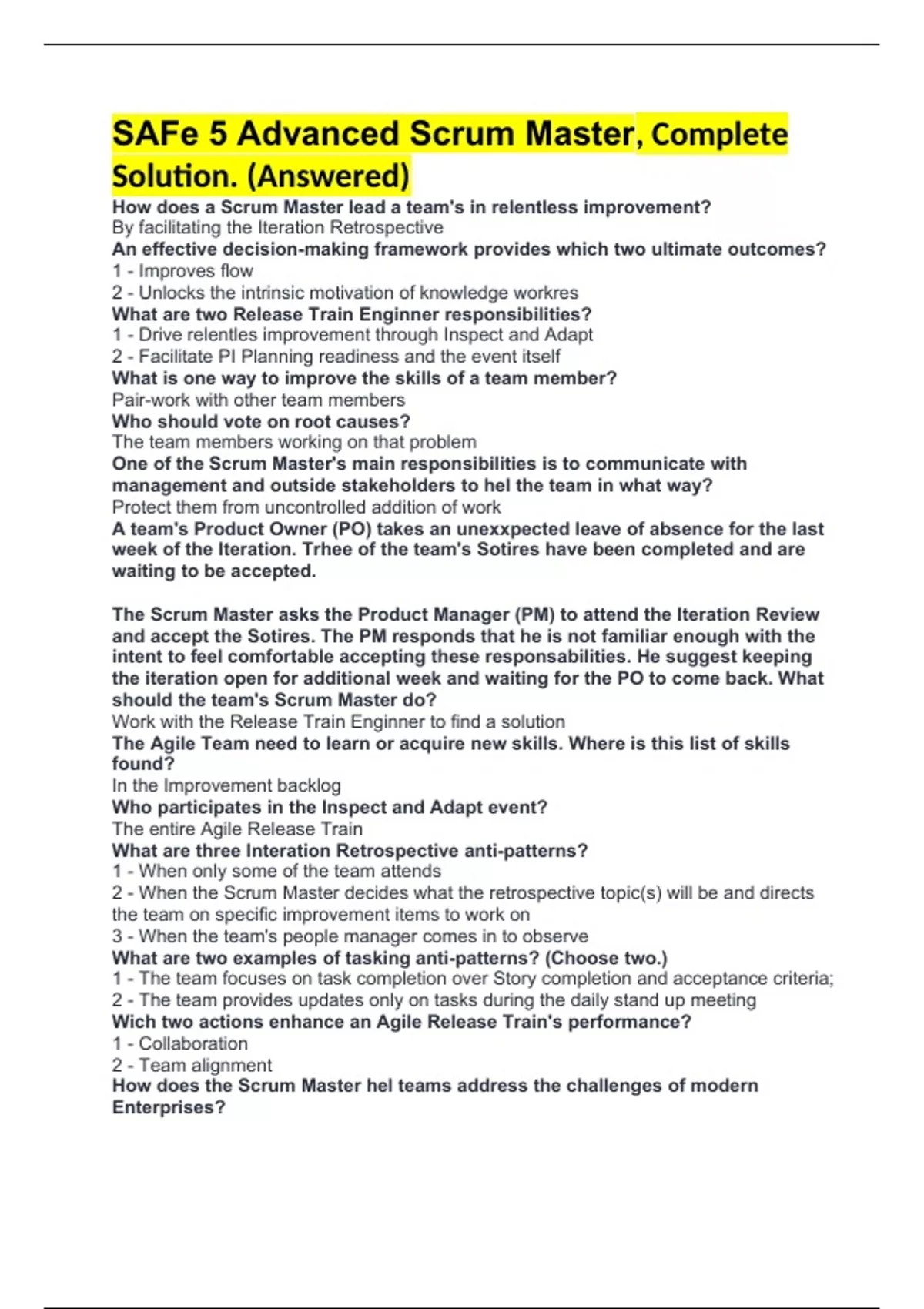 SAFe 5 Advanced Scrum Master, Complete Solution. (Answered)

How does a Scrum Master lead a team's in relentless improvement?
By facilitating the Iteration Retrospective
An effective decision-making framework provides which two ultimate outcomes?
1 - Improves flow
2 - Unlocks the intrinsic motivation of knowledge workres
What are two Release Train Enginner responsibilities?
1 - Drive relentles improvement through Inspect and Adapt
2 - Facilitate PI Planning readiness and the event itself
What is one way to improve the skills of a team member?
Pair-work with other team members
Who should vote on root causes?
The team members working on that problem
One of the Scrum Master's main responsibilities is to communicate with management and outside stakeholders to hel the team in what way?
Protect them from uncontrolled addition of work
A team's Product Owner (PO) takes an unexxpected leave of absence for the last week of the Iteration. Trhee of the team's Sotires have been completed and are waiting to be accepted.

The Scrum Master asks the Product Manager (PM) to attend the Iteration Review and accept the Sotires. The PM responds that he is not familiar enough with the intent to feel comfortable accepting these responsabilities. He suggest keeping the iteration open for additional week and waiting for the PO to come back. What should the team's Scrum Master do?
Work with the Release Train Enginner to find a solution
The Agile Team need to learn or acquire new skills. Where is this list of skills found?
In the Improvement backlog
Who participates in the Inspect and Adapt event?
The entire Agile Release Train
What are three Interation Retrospective anti-patterns?
1 - When only some of the team attends
2 - When the Scrum Master decides what the retrospective topic(s) will be and directs the team on specific improvement items to work on
3 - When the team's people manager comes in to observe
What are two examples of tasking anti-patterns? (Choose two.)
1 - The team focuses on task completion over Story completion and acceptance criteria;
2 - The team provides updates only on tasks during the daily stand up meeting
Wich two actions enhance an Agile Release Train's performance?
1 - Collaboration
2 - Team alignment
How does the Scrum Master hel teams address the challenges of modern Enterprises?